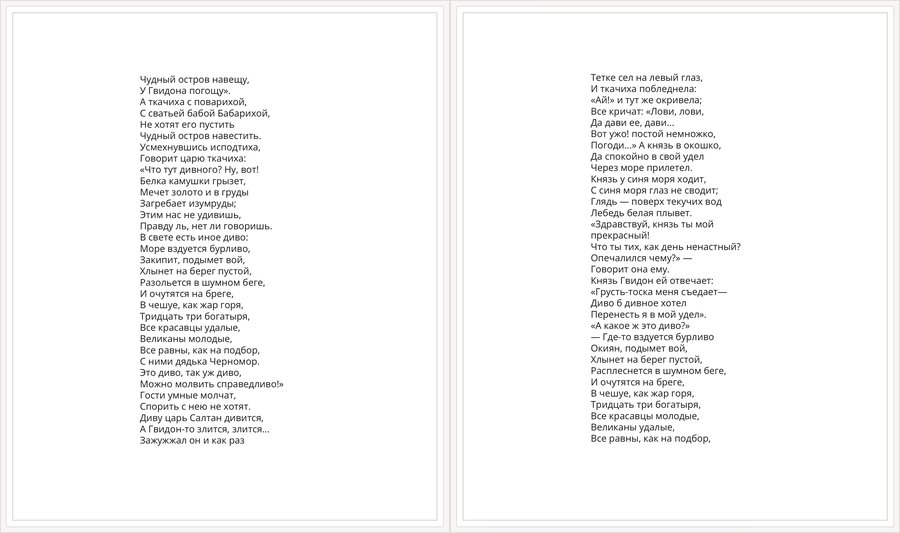 Чудный остров навещу,
У Гвидона погощу».
А ткачиха с поварихой,
С сватьей бабой Бабарихой,
Не хотят его пустить
Чудный остров навестить.
Усмехнувшись исподтиха,
Говорит царю ткачиха:
«Что тут дивного? Ну, вот!
Белка камушки грызет,
Мечет золото и в груды
Загребает изумруды;
Этим нас не удивишь,
Правду ль, нет ли говоришь.
В свете есть иное диво:
Море вздуется бурливо,
Закипит, подымет вой,
Хлынет на берег пустой,
Разольется в шумном беге,
И очутятся на бреге,
В чешуе, как жар горя,
Тридцать три богатыря,
Все красавцы удалые,
Великаны молодые,
Все равны, как на подбор,
С ними дядька Черномор.
Это диво, так уж диво,
Можно молвить справедливо!»
Гости умные молчат,
Спорить с нею не хотят.
Диву царь Салтан дивится,
А Гвидон-то злится, злится...
Зажужжал он и как раз

Тетке сел на левый глаз,
И ткачиха побледнела:
«Ай!» и тут же окривела;
Все кричат: «Лови, лови,
Да дави ее, дави...
Вот ужо! постой немножко,
Погоди...» А князь в окошко,
Да спокойно в свой удел
Через море прилетел.
Князь у синя моря ходит,
С синя моря глаз не сводит;
Глядь — поверх текучих вод
Лебедь белая плывет.
«Здравствуй, князь ты мой прекрасный!
Что ты тих, как день ненастный?
Опечалился чему?» —
Говорит она ему.
Князь Гвидон ей отвечает:
«Грусть-тоска меня съедает—
Диво б дивное хотел
Перенесть я в мой удел».
«А какое ж это диво?»
— Где-то вздуется бурливо
Окиян, подымет вой,
Хлынет на берег пустой,
Расплеснется в шумном беге,
И очутятся на бреге,
В чешуе, как жар горя,
Тридцать три богатыря,
Все красавцы молодые,
Великаны удалые,
Все равны, как на подбор,